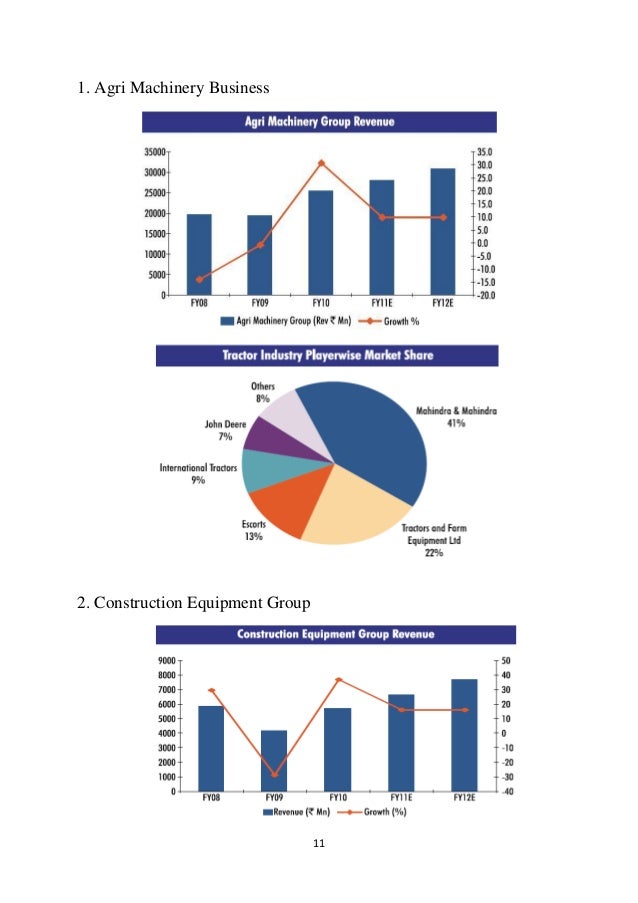 1. Agri Machinery Business

Agri Machinery Group Revenue

35000
30000
25000
20000
15000
10000
5000
0

35.0
30.0
25.0
20.0
15.0
10.0
5.0
0.0
-5.0
-10.0
-15.0
-20.0

FY08 FY09 FY10 FY11E FY12E

Agri Machinery Group (Rev ₹ Mn) Growth %

Tractor Industry Playerwise Market Share

Others 8%
John Deere 7%
International Tractors 9%
Escorts 13%
Tractors and Farm Equipment Ltd 22%
Mahindra & Mahindra 41%

2. Construction Equipment Group

Construction Equipment Group Revenue

9000
8000
7000
6000
5000
4000
3000
2000
1000
0

50
40
30
20
10
0
-10
-20
-30
-40

FY08 FY09 FY10 FY11E FY12E

Revenue (₹ Mn) Growth (%)

11